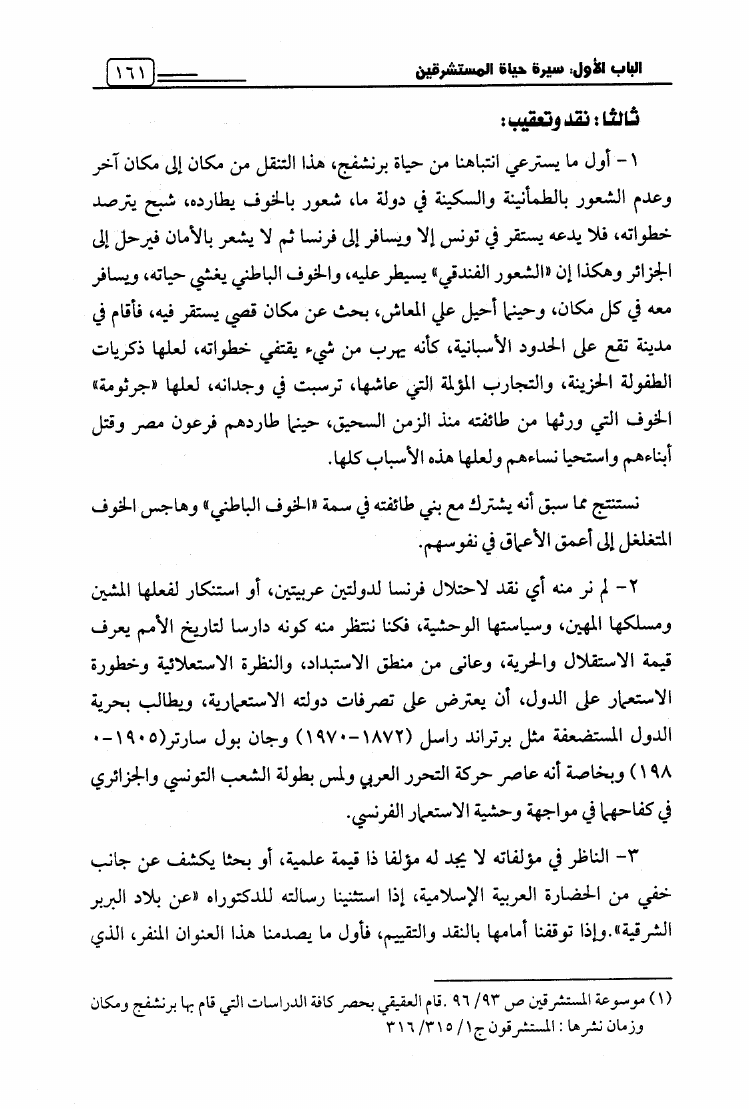 الباب الأول: سيرة حياة المستشرقين ١٦١

ثالثا: نقد وتعقيب:

١- أول ما يسترعي انتباهنا من حياة برنشفج، هذا التنقل من مكان إلى مكان آخر وعدم الشعور بالطمأنينة والسكينة في دولة ما، شعور بالخوف يطارده، شبح يترصد خطواته، فلا يدعه يستقر في تونس إلا ويسافر إلى فرنسا ثم لا يشعر بالأمان فيرحل إلى الجزائر وهكذا إن «الشعور الفندقي» يسيطر عليه، والخوف الباطني يغشي حياته، ويسافر معه في كل مكان، وحينما أحيل على المعاش، بحث عن مكان قصي يستقر فيه، فأقام في مدينة تقع على الحدود الأسبانية، كأنه يهرب من شيء يقتفي خطواته، لعلها ذكريات الطفولة الحزينة، والتجارب المؤلمة التي عاشها، ترسبت في وجدانه، لعلها «جرثومة» الخوف التي ورثها من طائفته منذ الزمن السحيق، حينما طاردهم فرعون مصر وقتل أبناءهم واستحيا نساءهم ولعلها هذه الأسباب كلها.

نستنتج مما سبق أنه يشترك مع بني طائفته في سمة «الخوف الباطني» وهاجس الخوف المتغلغل إلى أعمق الأعماق في نفوسهم.

٢- لم نر منه أي نقد لاحتلال فرنسا لدولتين عربيتين، أو استنكار لفعلها المشين ومسلكها المهين، وسياستها الوحشية، فكنا ننتظر منه كونه دارسا لتاريخ الأمم يعرف قيمة الاستقلال والحرية، وعانى من منطق الاستبداد، والنظرة الاستعلائية وخطورة الاستعمار على الدول، أن يعترض على تصرفات دولته الاستعمارية، ويطالب بحرية الدول المستضعفة مثل برتراند راسل (١٨٧٢-١٩٧٠) وجان بول سارتر(١٩٠٥-١٩٨٠) وبخاصة أنه عاصر حركة التحرر العربي ولمس بطولة الشعب التونسي والجزائري في كفاحهما في مواجهة وحشية الاستعمار الفرنسي.

٣- الناظر في مؤلفاته لا يجد له مؤلفا ذا قيمة علمية، أو بحثا يكشف عن جانب خفي من الحضارة العربية الإسلامية، إذا استثنينا رسالته للدكتوراه «عن بلاد البربر الشرقية».وإذا توقفنا أمامها بالنقد والتقييم، فأول ما يصدمنا هذا العنوان المنفر، الذي

(١) موسوعة المستشرقين ص ٩٣/ ٩٦ .قام العقيقي بحصر كافة الدراسات التي قام بها برنشفج ومكان وزمان نشرها: المستشرقون ج١/ ٣١٥/ ٣١٦